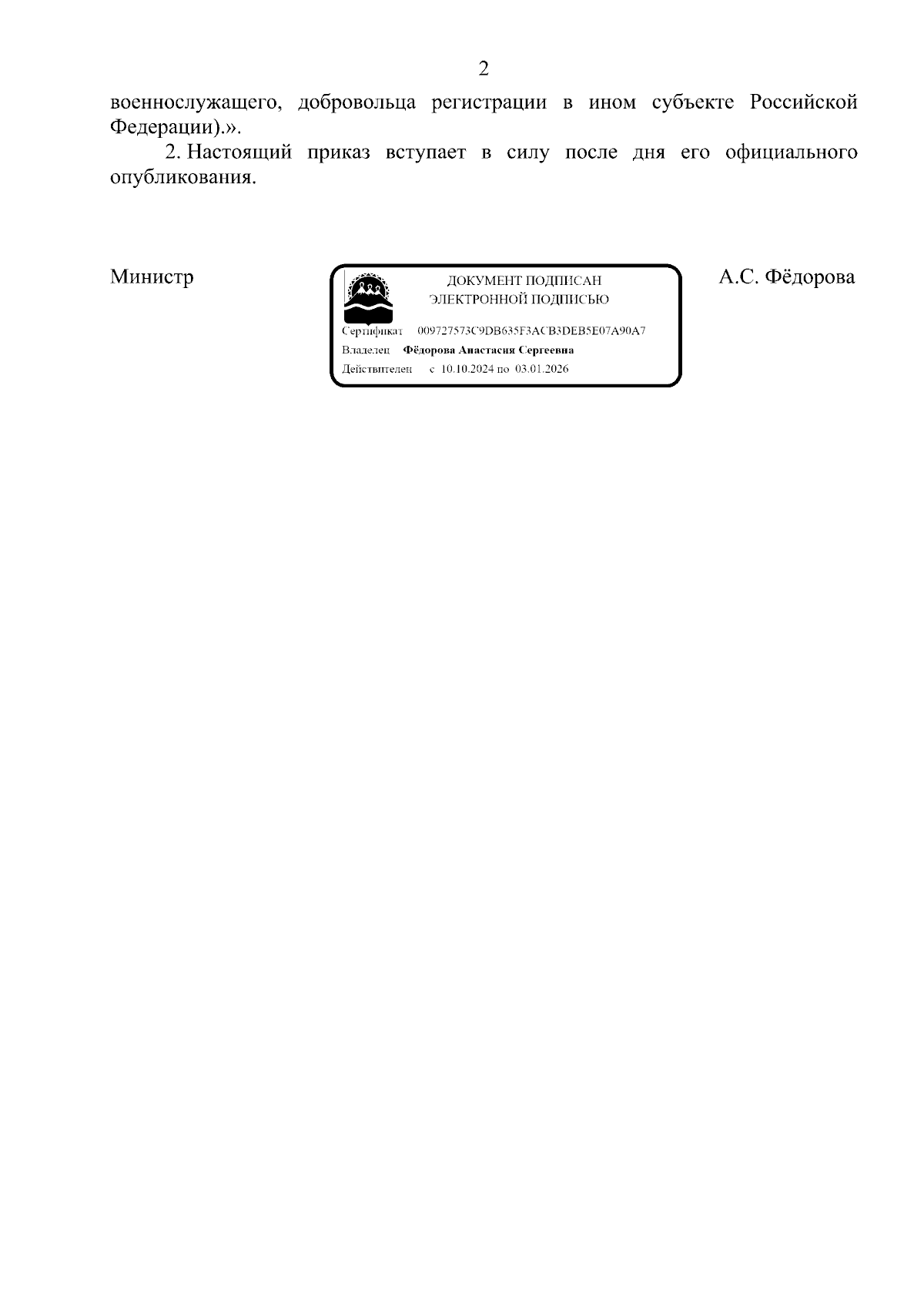 2

военнослужащего, добровольца регистрации в ином субъекте Российской Федерации).».

2. Настоящий приказ вступает в силу после дня его официального опубликования.

Министр

ДОКУМЕНТ ПОДПИСАН
ЭЛЕКТРОННОЙ ПОДПИСЬЮ

Сертификат 009727573C9DB635F3ACB3DEB5E07A90A7
Владелец Фёдорова Анастасия Сергеевна
Действителен с 10.10.2024 по 03.01.2026

А.С. Фёдорова